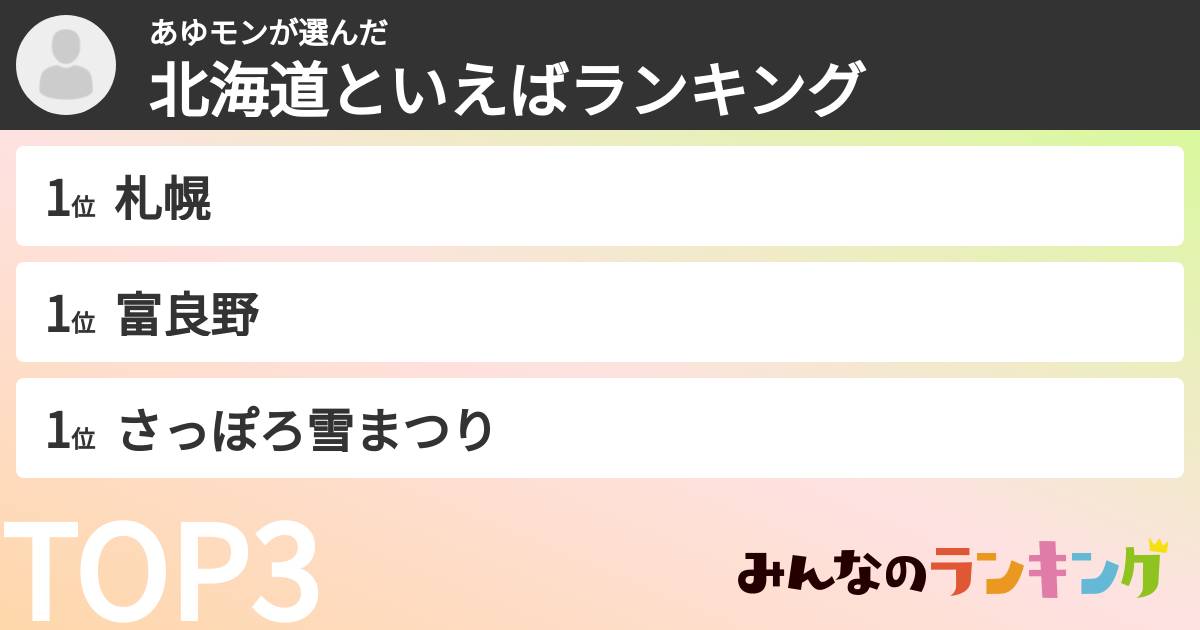 あゆモンが選んだ
北海道といえばランキング

1位 札幌

1位 富良野

1位 さっぽろ雪まつり

TOP3

みんなのランキング